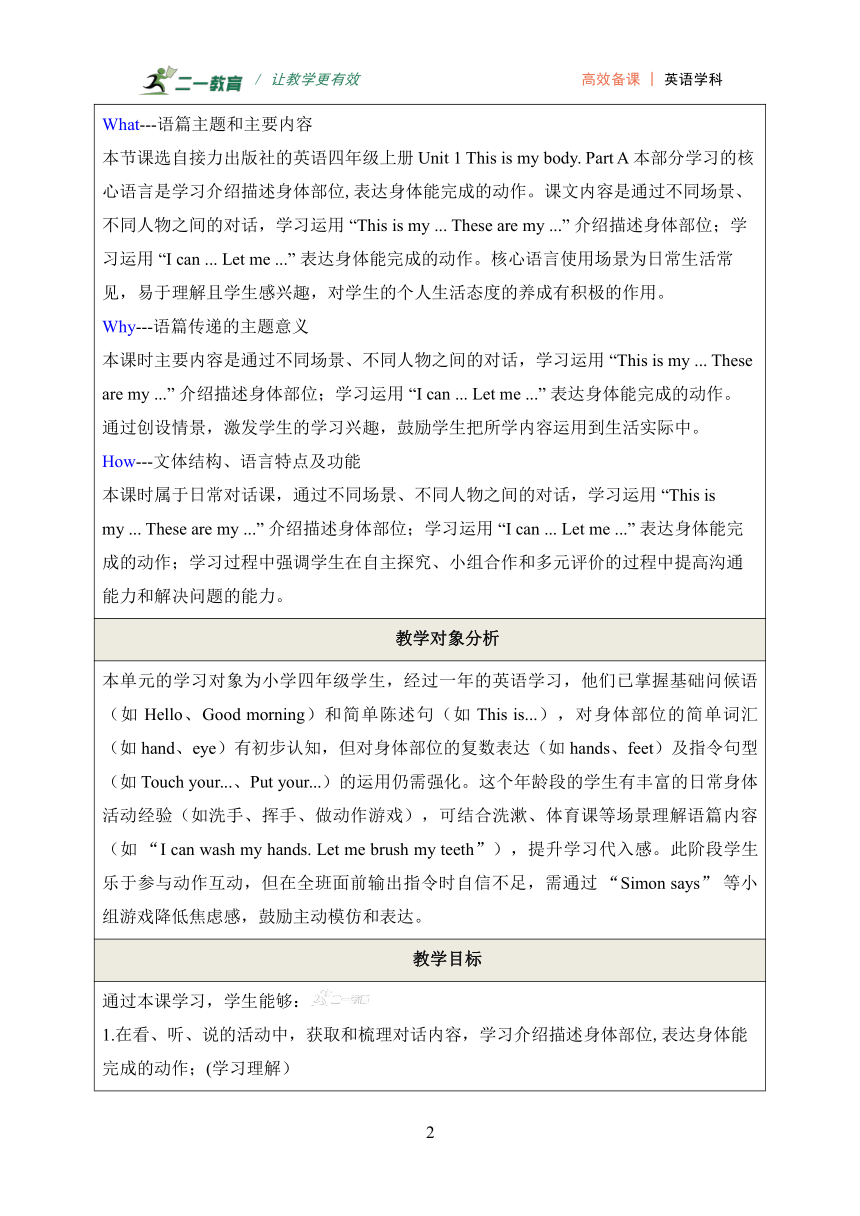 二一教育 / 让教学更有效

高效备课 | 英语学科

What---语篇主题和主要内容
本节课选自接力出版社的英语四年级上册 Unit 1 This is my body. Part A 本部分学习的核心语言是学习介绍描述身体部位, 表达身体能完成的动作。课文内容是通过不同场景、不同人物之间的对话，学习运用 “This is my ... These are my ...” 介绍描述身体部位；学习运用 “I can ... Let me ...” 表达身体能完成的动作。核心语言使用场景为日常生活常见，易于理解且学生感兴趣，对学生的个人生活态度的养成有积极的作用。
Why---语篇传递的主题意义
本课时主要内容是通过不同场景、不同人物之间的对话，学习运用 “This is my ... These are my ...” 介绍描述身体部位；学习运用 “I can ... Let me ...” 表达身体能完成的动作。通过创设情景，激发学生的学习兴趣，鼓励学生把所学内容运用到生活实际中。
How---文体结构、语言特点及功能
本课时属于日常对话课，通过不同场景、不同人物之间的对话，学习运用 “This is my ... These are my ...” 介绍描述身体部位；学习运用 “I can ... Let me ...” 表达身体能完成的动作；学习过程中强调学生在自主探究、小组合作和多元评价的过程中提高沟通能力和解决问题的能力。

教学对象分析

本单元的学习对象为小学四年级学生，经过一年的英语学习，他们已掌握基础问候语（如 Hello、Good morning）和简单陈述句（如 This is...），对身体部位的简单词汇（如 hand、eye）有初步认知，但对身体部位的复数表达（如 hands、feet）及指令句型（如 Touch your...、Put your...）的运用仍需强化。这个年龄段的学生有丰富的日常身体活动经验（如洗手、挥手、做动作游戏），可结合洗漱、体育课等场景理解语篇内容（如 “I can wash my hands. Let me brush my teeth”），提升学习代入感。此阶段学生乐于参与动作互动，但在全班面前输出指令时自信不足，需通过 “Simon says” 等小组游戏降低焦虑感，鼓励主动模仿和表达。

教学目标

通过本课学习，学生能够：
1.在看、听、说的活动中，获取和梳理对话内容，学习介绍描述身体部位, 表达身体能完成的动作；(学习理解）

2